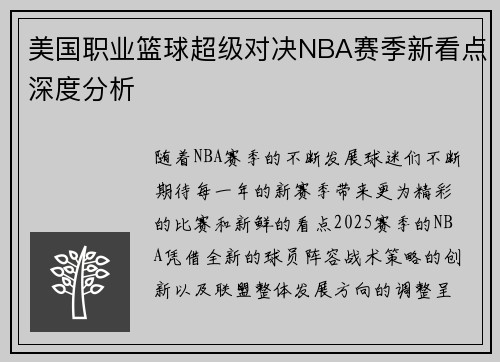 美国职业篮球超级对决NBA赛季新看点深度分析

随着NBA赛季的不断发展球迷们不断期待每一年的新赛季带来更为精彩的比赛和新鲜的看点2025赛季的NBA凭借全新的球员阵容战术策略的创新以及联盟整体发展方向的调整呈